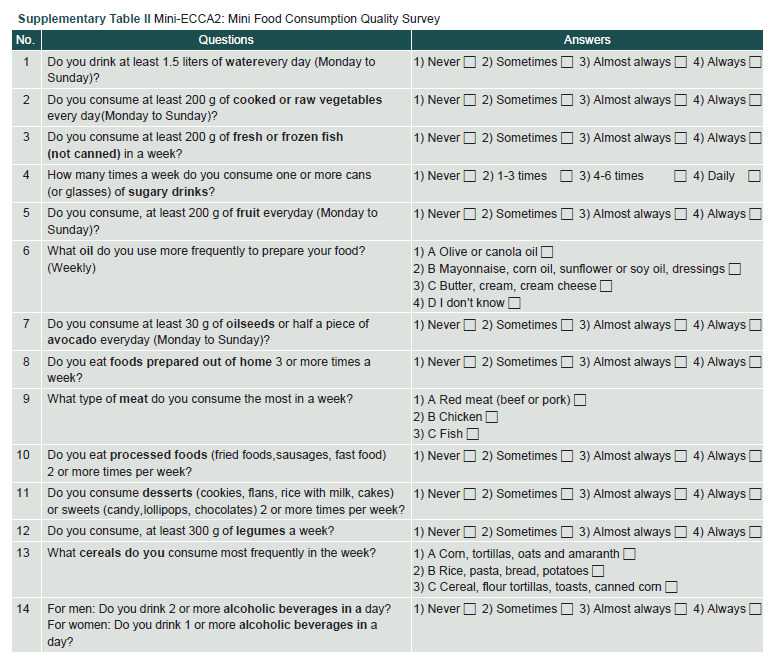 Supplementary Table II Mini-ECCA2: Mini Food Consumption Quality Survey

| No. | Questions | Answers |
|---|---|---|
| 1 | Do you drink at least 1.5 liters of waterevery day (Monday to Sunday)? | 1) Never ☐ 2) Sometimes ☐ 3) Almost always ☐ 4) Always ☐ |
| 2 | Do you consume at least 200 g of cooked or raw vegetables every day(Monday to Sunday)? | 1) Never ☐ 2) Sometimes ☐ 3) Almost always ☐ 4) Always ☐ |
| 3 | Do you consume at least 200 g of fresh or frozen fish (not canned) in a week? | 1) Never ☐ 2) Sometimes ☐ 3) Almost always ☐ 4) Always ☐ |
| 4 | How many times a week do you consume one or more cans (or glasses) of sugary drinks? | 1) Never ☐ 2) 1-3 times ☐ 3) 4-6 times ☐ 4) Daily ☐ |
| 5 | Do you consume, at least 200 g of fruit everyday (Monday to Sunday)? | 1) Never ☐ 2) Sometimes ☐ 3) Almost always ☐ 4) Always ☐ |
| 6 | What oil do you use more frequently to prepare your food? (Weekly) | 1) A Olive or canola oil ☐ 2) B Mayonnaise, corn oil, sunflower or soy oil, dressings ☐ 3) C Butter, cream, cream cheese ☐ 4) D I don't know ☐ |
| 7 | Do you consume at least 30 g of oilseeds or half a piece of avocado everyday (Monday to Sunday)? | 1) Never ☐ 2) Sometimes ☐ 3) Almost always ☐ 4) Always ☐ |
| 8 | Do you eat foods prepared out of home 3 or more times a week? | 1) Never ☐ 2) Sometimes ☐ 3) Almost always ☐ 4) Always ☐ |
| 9 | What type of meat do you consume the most in a week? | 1) A Red meat (beef or pork) ☐ 2) B Chicken ☐ 3) C Fish ☐ |
| 10 | Do you eat processed foods (fried foods,sausages, fast food) 2 or more times per week? | 1) Never ☐ 2) Sometimes ☐ 3) Almost always ☐ 4) Always ☐ |
| 11 | Do you consume desserts (cookies, flans, rice with milk, cakes) or sweets (candy,lollipops, chocolates) 2 or more times per week? | 1) Never ☐ 2) Sometimes ☐ 3) Almost always ☐ 4) Always ☐ |
| 12 | Do you consume, at least 300 g of legumes a week? | 1) Never ☐ 2) Sometimes ☐ 3) Almost always ☐ 4) Always ☐ |
| 13 | What cereals do you consume most frequently in the week? | 1) A Corn, tortillas, oats and amaranth ☐ 2) B Rice, pasta, bread, potatoes ☐ 3) C Cereal, flour tortillas, toasts, canned corn ☐ |
| 14 | For men: Do you drink 2 or more alcoholic beverages in a day? For women: Do you drink 1 or more alcoholic beverages in a day? | 1) Never ☐ 2) Sometimes ☐ 3) Almost always ☐ 4) Always ☐ |